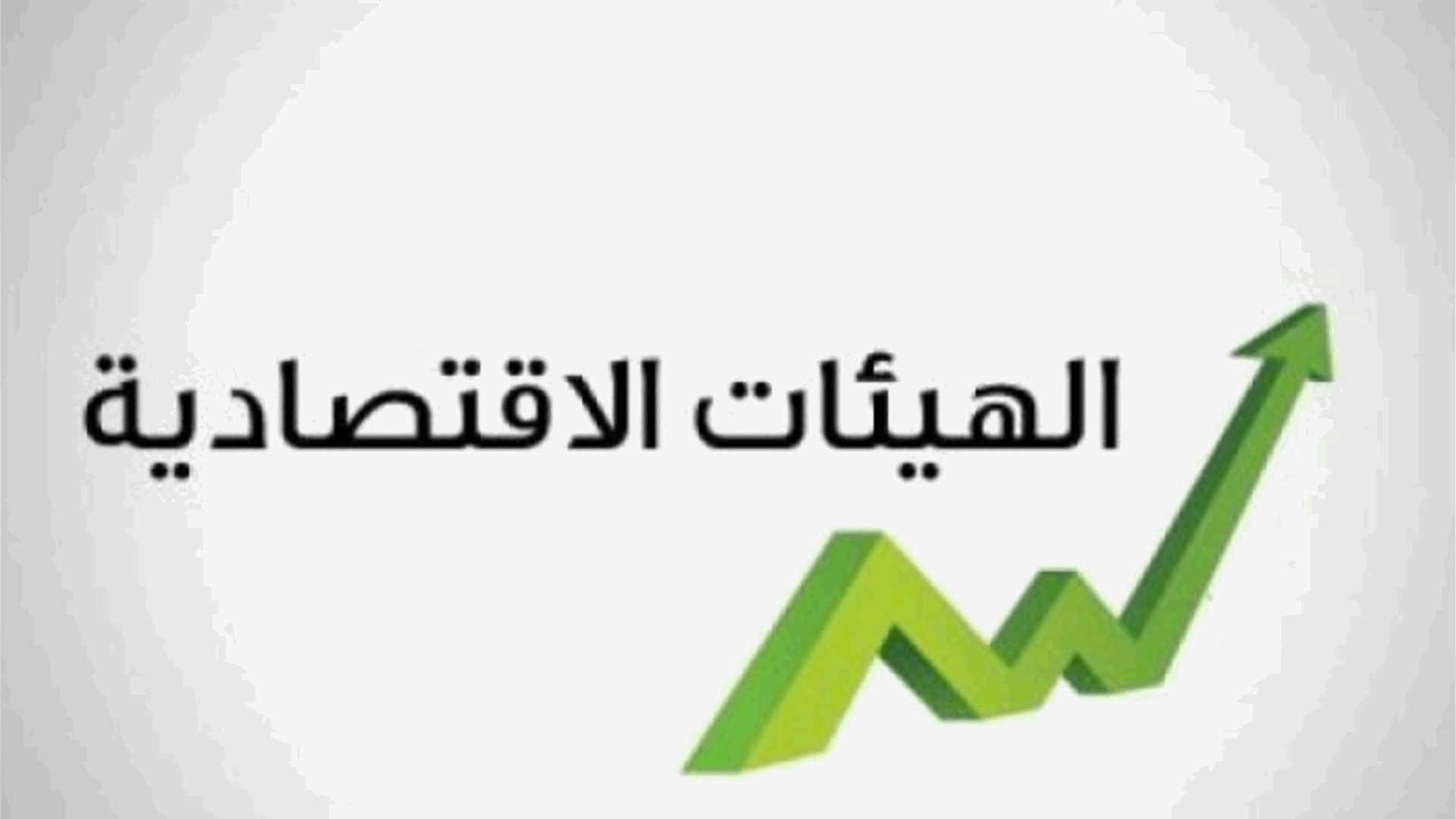 الهيئات الاقتصادية